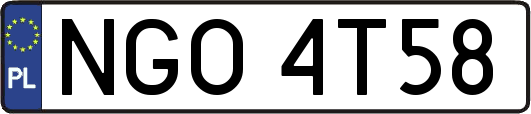 PL
NGO 4T58